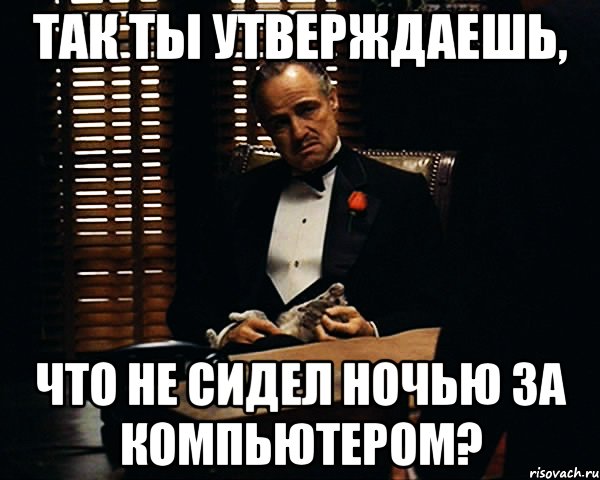 ТАК ТЫ УТВЕРЖДАЕШЬ,

ЧТО НЕ СИДЕЛ НОЧЬЮ ЗА КОМПЬЮТЕРОМ?

risovach.ru